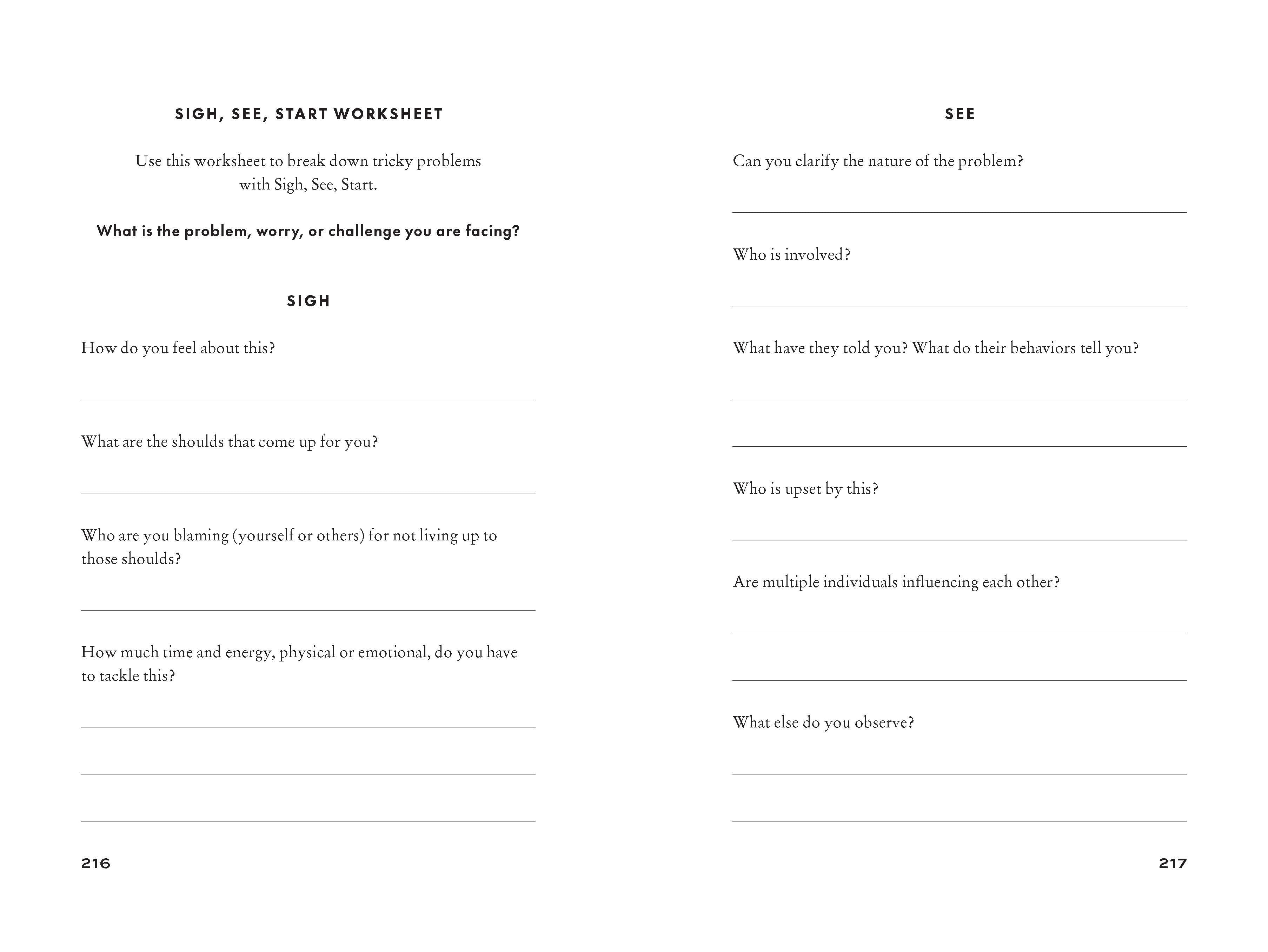 SIGH, SEE, START WORKSHEET

Use this worksheet to break down tricky problems with Sigh, See, Start.

What is the problem, worry, or challenge you are facing?

SIGH

How do you feel about this?

What are the shoulds that come up for you?

Who are you blaming (yourself or others) for not living up to those shoulds?

How much time and energy, physical or emotional, do you have to tackle this?

216

SEE

Can you clarify the nature of the problem?

Who is involved?

What have they told you? What do their behaviors tell you?

Who is upset by this?

Are multiple individuals influencing each other?

What else do you observe?

217